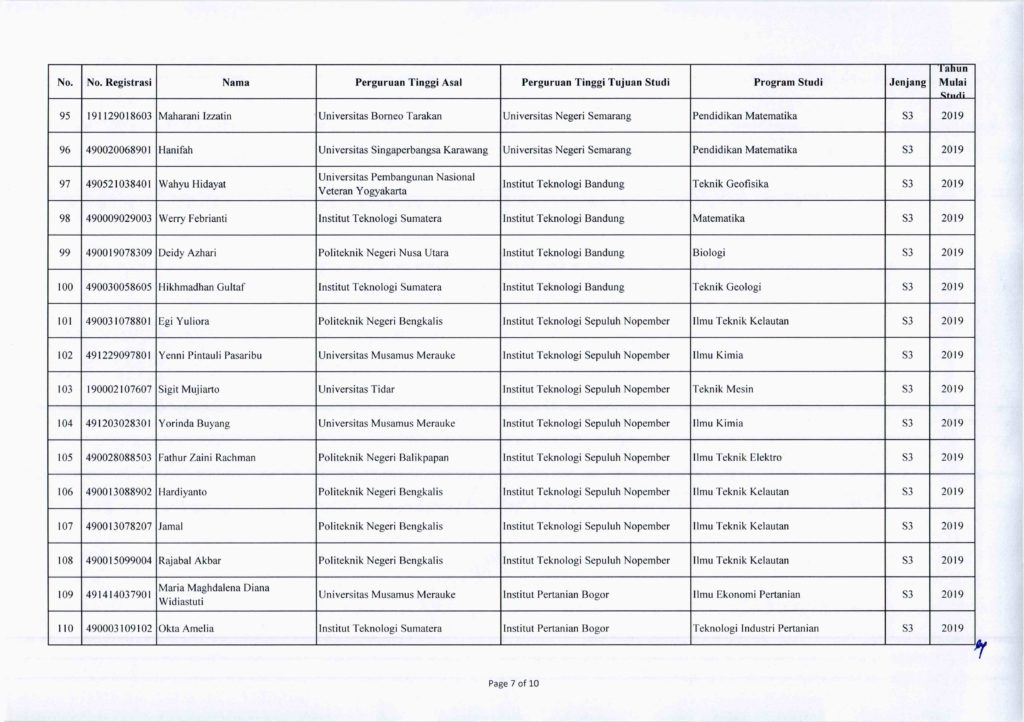 | No. | No. Registrasi | Nama | Perguruan Tinggi Asal | Perguruan Tinggi Tujuan Studi | Program Studi | Jenjang | Tahun Mulai Studi |
|---|---|---|---|---|---|---|---|
| 95 | 191129018603 | Maharani Izzatin | Universitas Borneo Tarakan | Universitas Negeri Semarang | Pendidikan Matematika | S3 | 2019 |
| 96 | 490020068901 | Hanifah | Universitas Singaperbangsa Karawang | Universitas Negeri Semarang | Pendidikan Matematika | S3 | 2019 |
| 97 | 490521038401 | Wahyu Hidayat | Universitas Pembangunan Nasional Veteran Yogyakarta | Institut Teknologi Bandung | Teknik Geofisika | S3 | 2019 |
| 98 | 490009029003 | Werry Febrianti | Institut Teknologi Sumatera | Institut Teknologi Bandung | Matematika | S3 | 2019 |
| 99 | 490019078309 | Deidy Azhari | Politeknik Negeri Nusa Utara | Institut Teknologi Bandung | Biologi | S3 | 2019 |
| 100 | 490030058605 | Hikhmadhan Gultaf | Institut Teknologi Sumatera | Institut Teknologi Bandung | Teknik Geologi | S3 | 2019 |
| 101 | 490031078801 | Egi Yuliora | Politeknik Negeri Bengkalis | Institut Teknologi Sepuluh Nopember | Ilmu Teknik Kelautan | S3 | 2019 |
| 102 | 491229097801 | Yenni Pintauli Pasaribu | Universitas Musamus Merauke | Institut Teknologi Sepuluh Nopember | Ilmu Kimia | S3 | 2019 |
| 103 | 190002107607 | Sigit Mujiarto | Universitas Tidar | Institut Teknologi Sepuluh Nopember | Teknik Mesin | S3 | 2019 |
| 104 | 491203028301 | Yorinda Buyang | Universitas Musamus Merauke | Institut Teknologi Sepuluh Nopember | Ilmu Kimia | S3 | 2019 |
| 105 | 490028088503 | Fathur Zaini Rachman | Politeknik Negeri Balikpapan | Institut Teknologi Sepuluh Nopember | Ilmu Teknik Elektro | S3 | 2019 |
| 106 | 490013088902 | Hardiyanto | Politeknik Negeri Bengkalis | Institut Teknologi Sepuluh Nopember | Ilmu Teknik Kelautan | S3 | 2019 |
| 107 | 490013078207 | Jamal | Politeknik Negeri Bengkalis | Institut Teknologi Sepuluh Nopember | Ilmu Teknik Kelautan | S3 | 2019 |
| 108 | 490015099004 | Rajabal Akbar | Politeknik Negeri Bengkalis | Institut Teknologi Sepuluh Nopember | Ilmu Teknik Kelautan | S3 | 2019 |
| 109 | 491414037901 | Maria Maghdalena Diana Widiastuti | Universitas Musamus Merauke | Institut Pertanian Bogor | Ilmu Ekonomi Pertanian | S3 | 2019 |
| 110 | 490003109102 | Okta Amelia | Institut Teknologi Sumatera | Institut Pertanian Bogor | Teknologi Industri Pertanian | S3 | 2019 |

Page 7 of 10